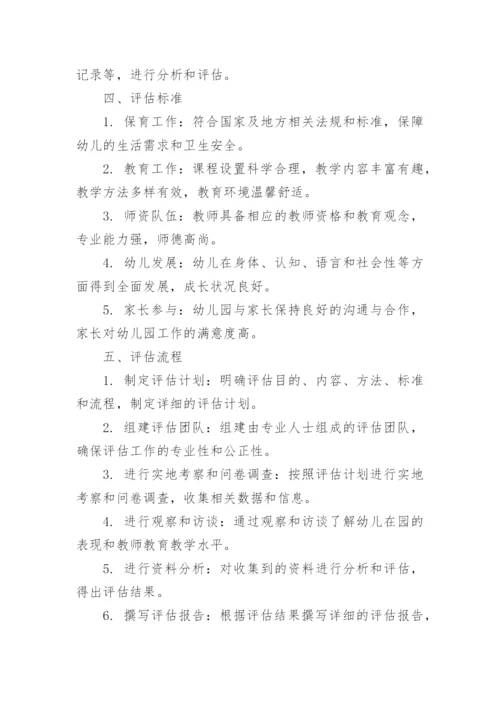 记录等，进行分析和评估。

四、评估标准

1. 保育工作：符合国家及地方相关法规和标准，保障幼儿的生活需求和卫生安全。

2. 教育工作：课程设置科学合理，教学内容丰富有趣，教学方法多样有效，教育环境温馨舒适。

3. 师资队伍：教师具备相应的教师资格和教育观念，专业能力强，师德高尚。

4. 幼儿发展：幼儿在身体、认知、语言和社会性等方面得到全面发展，成长状况良好。

5. 家长参与：幼儿园与家长保持良好的沟通与合作，家长对幼儿园工作的满意度高。

五、评估流程

1. 制定评估计划：明确评估目的、内容、方法、标准和流程，制定详细的评估计划。

2. 组建评估团队：组建由专业人士组成的评估团队，确保评估工作的专业性和公正性。

3. 进行实地考察和问卷调查：按照评估计划进行实地考察和问卷调查，收集相关数据和信息。

4. 进行观察和访谈：通过观察和访谈了解幼儿在园的表现和教师教育教学水平。

5. 进行资料分析：对收集到的资料进行分析和评估，得出评估结果。

6. 撰写评估报告：根据评估结果撰写详细的评估报告，